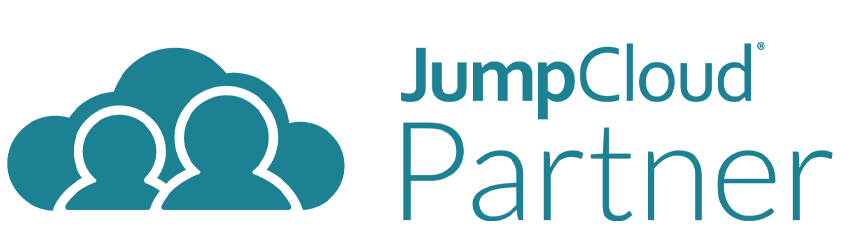 JumpCloud®
Partner